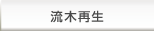 流木再生